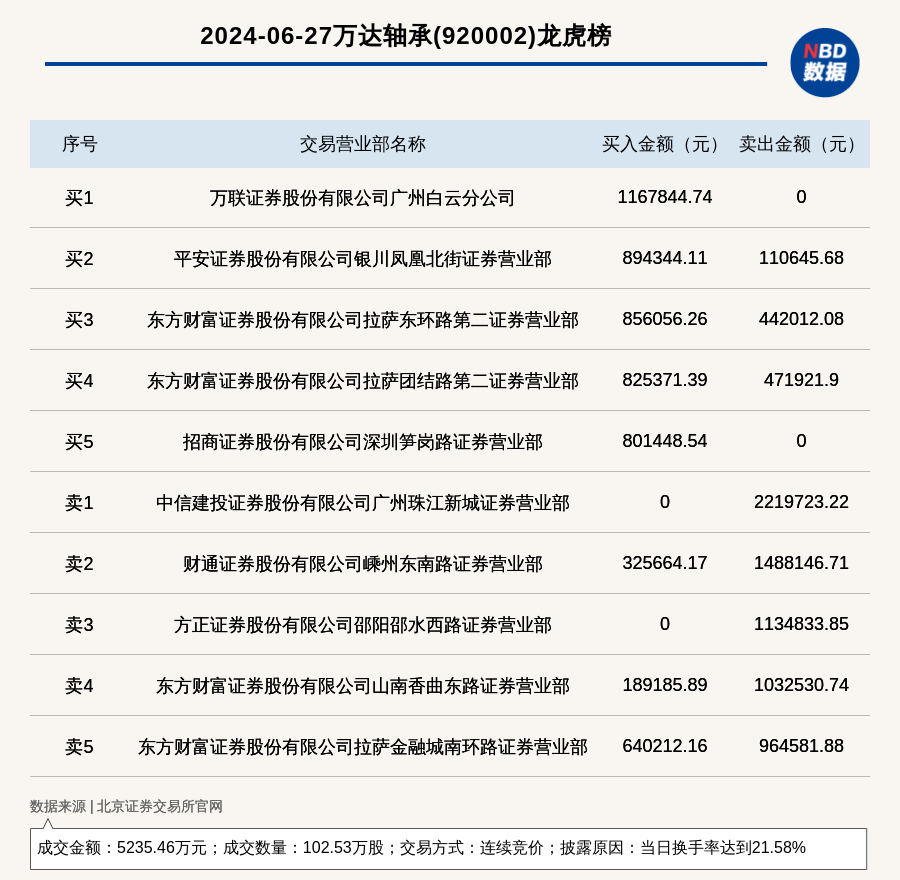 2024-06-27万达轴承(920002)龙虎榜

NBD
数据

| 序号 | 交易营业部名称 | 买入金额（元） | 卖出金额（元） |
|---|---|---|---|
| 买1 | 万联证券股份有限公司广州白云分公司 | 1167844.74 | 0 |
| 买2 | 平安证券股份有限公司银川凤凰北街证券营业部 | 894344.11 | 110645.68 |
| 买3 | 东方财富证券股份有限公司拉萨东环路第二证券营业部 | 856056.26 | 442012.08 |
| 买4 | 东方财富证券股份有限公司拉萨团结路第二证券营业部 | 825371.39 | 471921.9 |
| 买5 | 招商证券股份有限公司深圳笋岗路证券营业部 | 801448.54 | 0 |
| 卖1 | 中信建投证券股份有限公司广州珠江新城证券营业部 | 0 | 2219723.22 |
| 卖2 | 财通证券股份有限公司嵊州东南路证券营业部 | 325664.17 | 1488146.71 |
| 卖3 | 方正证券股份有限公司邵阳邵水西路证券营业部 | 0 | 1134833.85 |
| 卖4 | 东方财富证券股份有限公司山南香曲东路证券营业部 | 189185.89 | 1032530.74 |
| 卖5 | 东方财富证券股份有限公司拉萨金融城南环路证券营业部 | 640212.16 | 964581.88 |

数据来源 | 北京证券交易所官网

成交金额：5235.46万元；成交数量：102.53万股；交易方式：连续竞价；披露原因：当日换手率达到21.58%